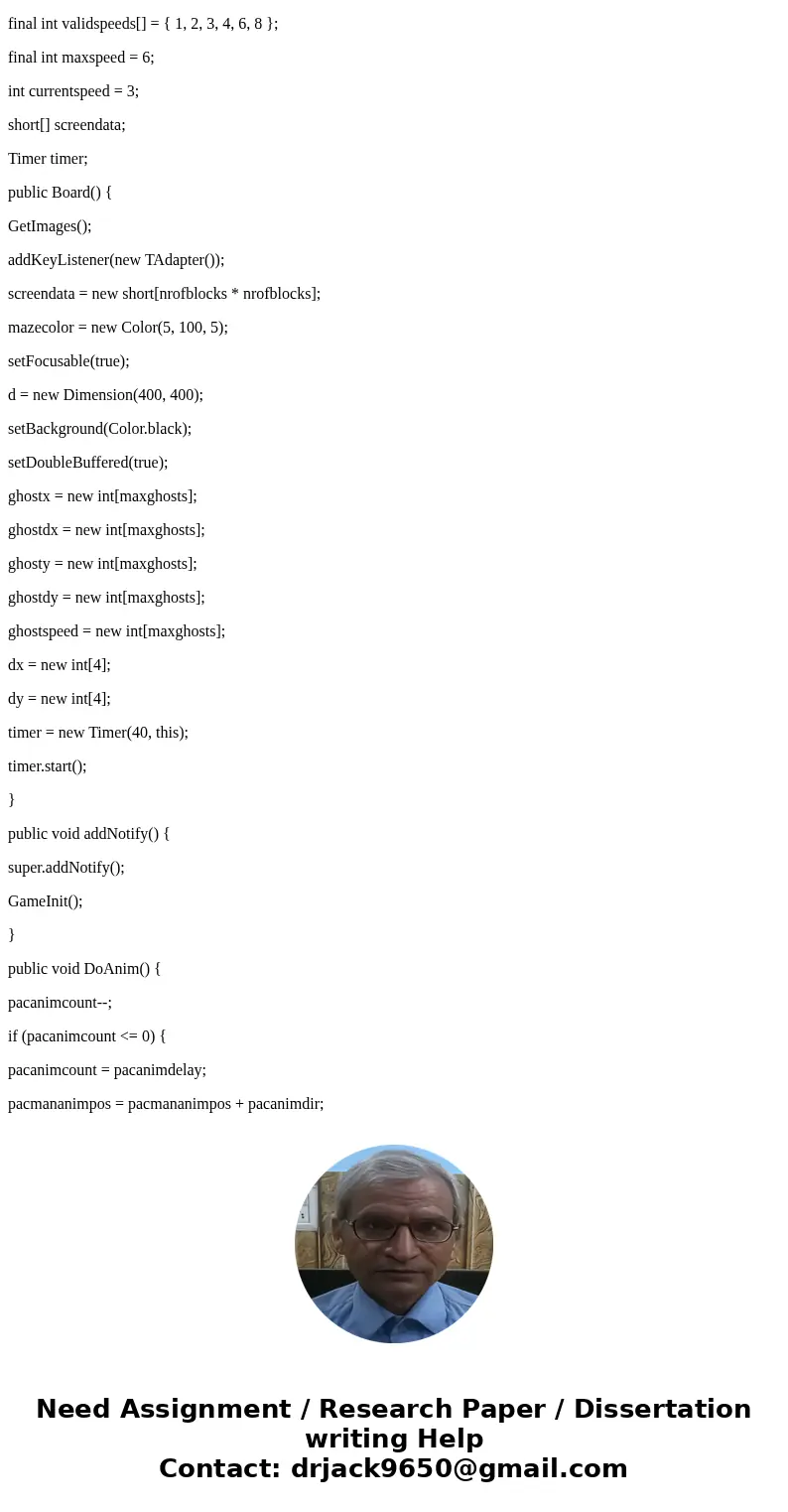 final int validspeeds[] = { 1, 2, 3, 4, 6, 8 };

final int maxspeed = 6;

int currentspeed = 3;

short[] screendata;

Timer timer;

public Board() {

GetImages();

addKeyListener(new TAdapter());

screendata = new short[nrofblocks * nrofblocks];

mazecolor = new Color(5, 100, 5);

setFocusable(true);

d = new Dimension(400, 400);

setBackground(Color.black);

setDoubleBuffered(true);

ghostx = new int[maxghosts];

ghostdx = new int[maxghosts];

ghosty = new int[maxghosts];

ghostdy = new int[maxghosts];

ghostspeed = new int[maxghosts];

dx = new int[4];

dy = new int[4];

timer = new Timer(40, this);

timer.start();

}

public void addNotify() {

super.addNotify();

GameInit();

}

public void DoAnim() {

pacanimcount--;

if (pacanimcount <= 0) {

pacanimcount = pacanimdelay;

pacmananimpos = pacmananimpos + pacanimdir;

Need Assignment / Research Paper / Dissertation writing Help
Contact: drjack9650@gmail.com